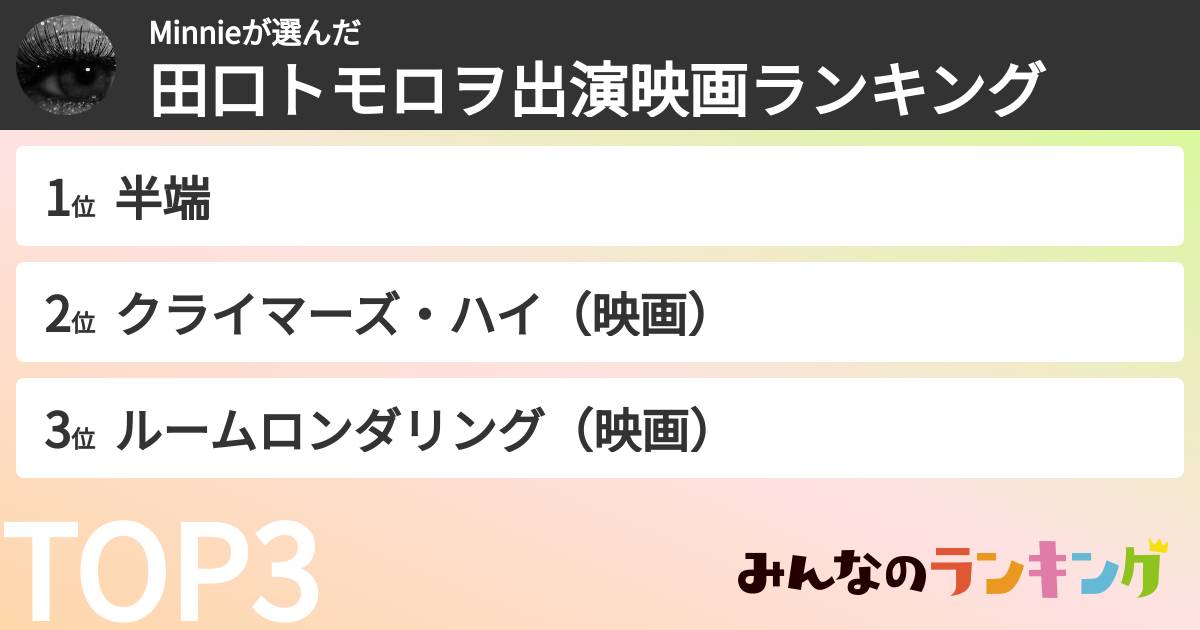 Minnieが選んだ
田口トモロヲ出演映画ランキング

1位 半端

2位 クライマーズ・ハイ（映画）

3位 ルームロンダリング（映画）

TOP3

みんなのランキング